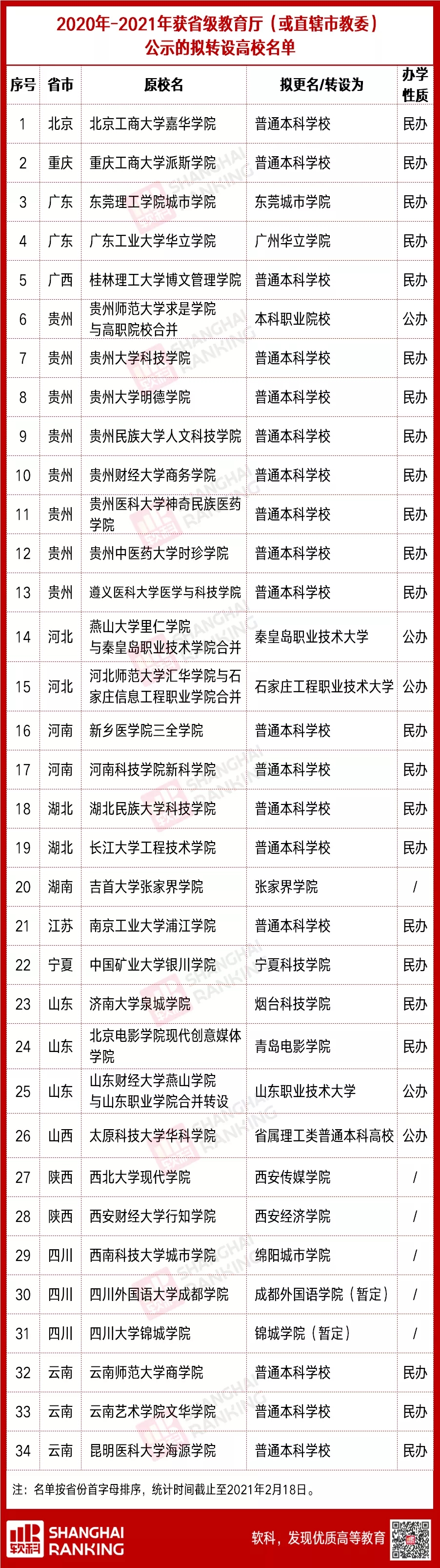 2020年-2021年获省级教育厅（或直辖市教委）公示的拟转设高校名单

| 序号 | 省市 | 原校名 | 拟更名/转设为 | 办学性质 |
|---|---|---|---|---|
| 1 | 北京 | 北京工商大学嘉华学院 | 普通本科学校 | 民办 |
| 2 | 重庆 | 重庆工商大学派斯学院 | 普通本科学校 | 民办 |
| 3 | 广东 | 东莞理工学院城市学院 | 东莞城市学院 | 民办 |
| 4 | 广东 | 广东工业大学华立学院 | 广州华立学院 | 民办 |
| 5 | 广西 | 桂林理工大学博文管理学院 | 普通本科学校 | 民办 |
| 6 | 贵州 | 贵州师范大学求是学院与高职院校合并 | 本科职业院校 | 公办 |
| 7 | 贵州 | 贵州大学科技学院 | 普通本科学校 | 民办 |
| 8 | 贵州 | 贵州大学明德学院 | 普通本科学校 | 民办 |
| 9 | 贵州 | 贵州民族大学人文科技学院 | 普通本科学校 | 民办 |
| 10 | 贵州 | 贵州财经大学商务学院 | 普通本科学校 | 民办 |
| 11 | 贵州 | 贵州医科大学神奇民族医药学院 | 普通本科学校 | 民办 |
| 12 | 贵州 | 贵州中医药大学时珍学院 | 普通本科学校 | 民办 |
| 13 | 贵州 | 遵义医科大学医学与科技学院 | 普通本科学校 | 民办 |
| 14 | 河北 | 燕山大学里仁学院与秦皇岛职业技术学院合并 | 秦皇岛职业技术大学 | 公办 |
| 15 | 河北 | 河北师范大学汇华学院与石家庄信息工程职业学院合并 | 石家庄工程职业技术大学 | 公办 |
| 16 | 河南 | 新乡医学院三全学院 | 普通本科学校 | 民办 |
| 17 | 河南 | 河南科技学院新科学院 | 普通本科学校 | 民办 |
| 18 | 湖北 | 湖北民族大学科技学院 | 普通本科学校 | 民办 |
| 19 | 湖北 | 长江大学工程技术学院 | 普通本科学校 | 民办 |
| 20 | 湖南 | 吉首大学张家界学院 | 张家界学院 | / |
| 21 | 江苏 | 南京工业大学浦江学院 | 普通本科学校 | 民办 |
| 22 | 宁夏 | 中国矿业大学银川学院 | 宁夏科技学院 | 民办 |
| 23 | 山东 | 济南大学泉城学院 | 烟台科技学院 | 民办 |
| 24 | 山东 | 北京电影学院现代创意媒体学院 | 青岛电影学院 | 民办 |
| 25 | 山东 | 山东财经大学燕山学院与山东职业学院合并转设 | 山东职业技术大学 | 公办 |
| 26 | 山西 | 太原科技大学华科学院 | 省属理工类普通本科高校 | 公办 |
| 27 | 陕西 | 西北大学现代学院 | 西安传媒学院 | / |
| 28 | 陕西 | 西安财经大学行知学院 | 西安经济学院 | / |
| 29 | 四川 | 西南科技大学城市学院 | 绵阳城市学院 | / |
| 30 | 四川 | 四川外国语大学成都学院 | 成都外国语学院（暂定） | / |
| 31 | 四川 | 四川大学锦城学院 | 锦城学院（暂定） | / |
| 32 | 云南 | 云南师范大学商学院 | 普通本科学校 | 民办 |
| 33 | 云南 | 云南艺术学院文华学院 | 普通本科学校 | 民办 |
| 34 | 云南 | 昆明医科大学海源学院 | 普通本科学校 | 民办 |

注：名单按省份首字母排序，统计时间截止至2021年2月18日。

软科 SHANGHAI RANKING

软科，发现优质高等教育